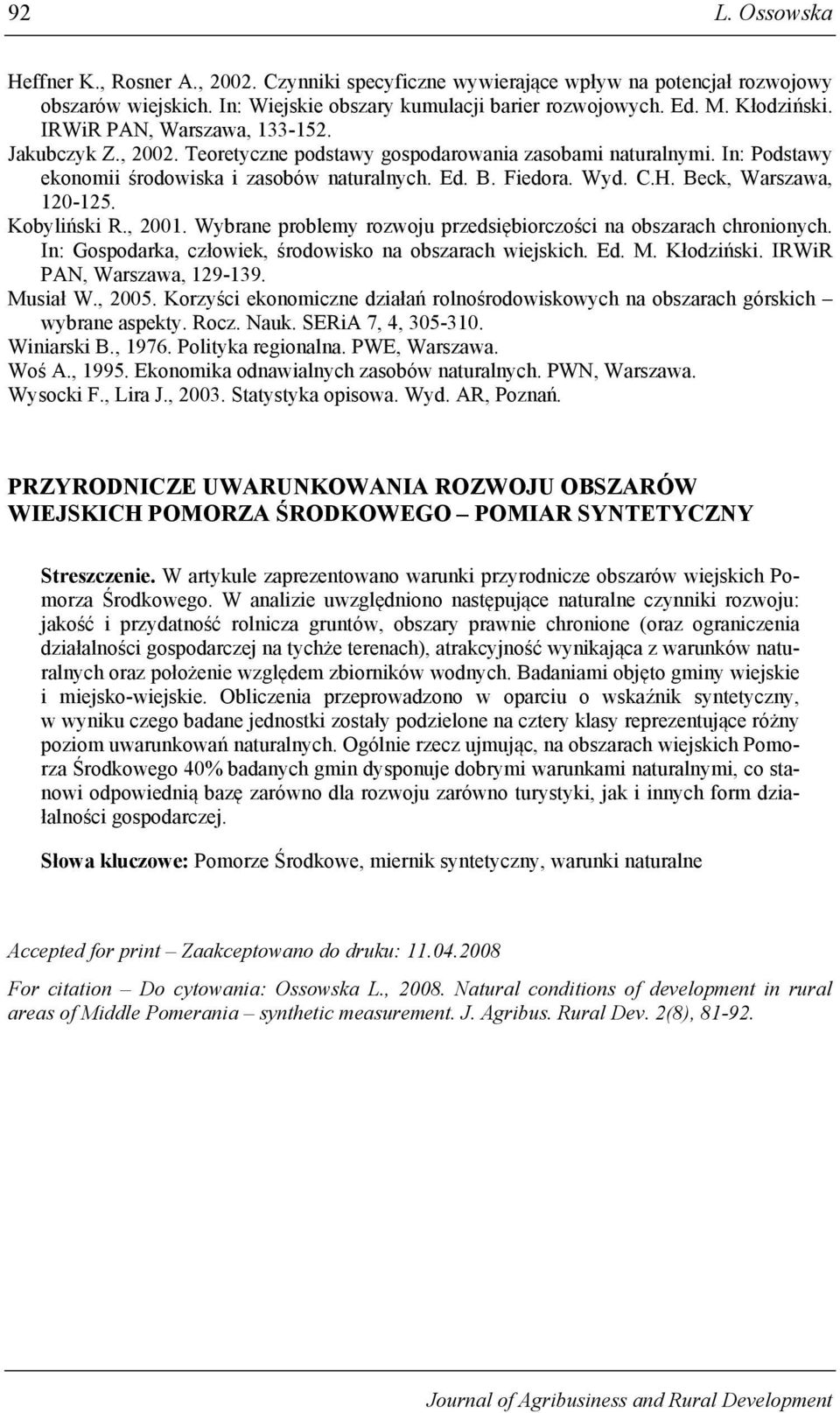 92 L. Ossowska

Heffner K., Rosner A., 2002. Czynniki specyficzne wywierające wpływ na potencjał rozwojowy obszarów wiejskich. In: Wiejskie obszary kumulacji barier rozwojowych. Ed. M. Kłodziński. IRWiR PAN, Warszawa, 133-152.
Jakubczyk Z., 2002. Teoretyczne podstawy gospodarowania zasobami naturalnymi. In: Podstawy ekonomii środowiska i zasobów naturalnych. Ed. B. Fiedora. Wyd. C.H. Beck, Warszawa, 120-125.
Kobyliński R., 2001. Wybrane problemy rozwoju przedsiębiorczości na obszarach chronionych. In: Gospodarka, człowiek, środowisko na obszarach wiejskich. Ed. M. Kłodziński. IRWiR PAN, Warszawa, 129-139.
Musiał W., 2005. Korzyści ekonomiczne działań rolnośrodowiskowych na obszarach górskich – wybrane aspekty. Rocz. Nauk. SERiA 7, 4, 305-310.
Winiarski B., 1976. Polityka regionalna. PWE, Warszawa.
Woś A., 1995. Ekonomika odnawialnych zasobów naturalnych. PWN, Warszawa.
Wysocki F., Lira J., 2003. Statystyka opisowa. Wyd. AR, Poznań.

PRZYRODNICZE UWARUNKOWANIA ROZWOJU OBSZARÓW WIEJSKICH POMORZA ŚRODKOWEGO – POMIAR SYNTETYCZNY

Streszczenie. W artykule zaprezentowano warunki przyrodnicze obszarów wiejskich Pomorza Środkowego. W analizie uwzględniono następujące naturalne czynniki rozwoju: jakość i przydatność rolnicza gruntów, obszary prawnie chronione (oraz ograniczenia działalności gospodarczej na tychże terenach), atrakcyjność wynikająca z warunków naturalnych oraz położenie względem zbiorników wodnych. Badaniami objęto gminy wiejskie i miejsko-wiejskie. Obliczenia przeprowadzono w oparciu o wskaźnik syntetyczny, w wyniku czego badane jednostki zostały podzielone na cztery klasy reprezentujące różny poziom uwarunkowań naturalnych. Ogólnie rzecz ujmując, na obszarach wiejskich Pomorza Środkowego 40% badanych gmin dysponuje dobrymi warunkami naturalnymi, co stanowi odpowiednią bazę zarówno dla rozwoju zarówno turystyki, jak i innych form działalności gospodarczej.

Słowa kluczowe: Pomorze Środkowe, miernik syntetyczny, warunki naturalne

Accepted for print – Zaakceptowano do druku: 11.04.2008

For citation – Do cytowania: Ossowska L., 2008. Natural conditions of development in rural areas of Middle Pomerania – synthetic measurement. J. Agribus. Rural Dev. 2(8), 81-92.

Journal of Agribusiness and Rural Development